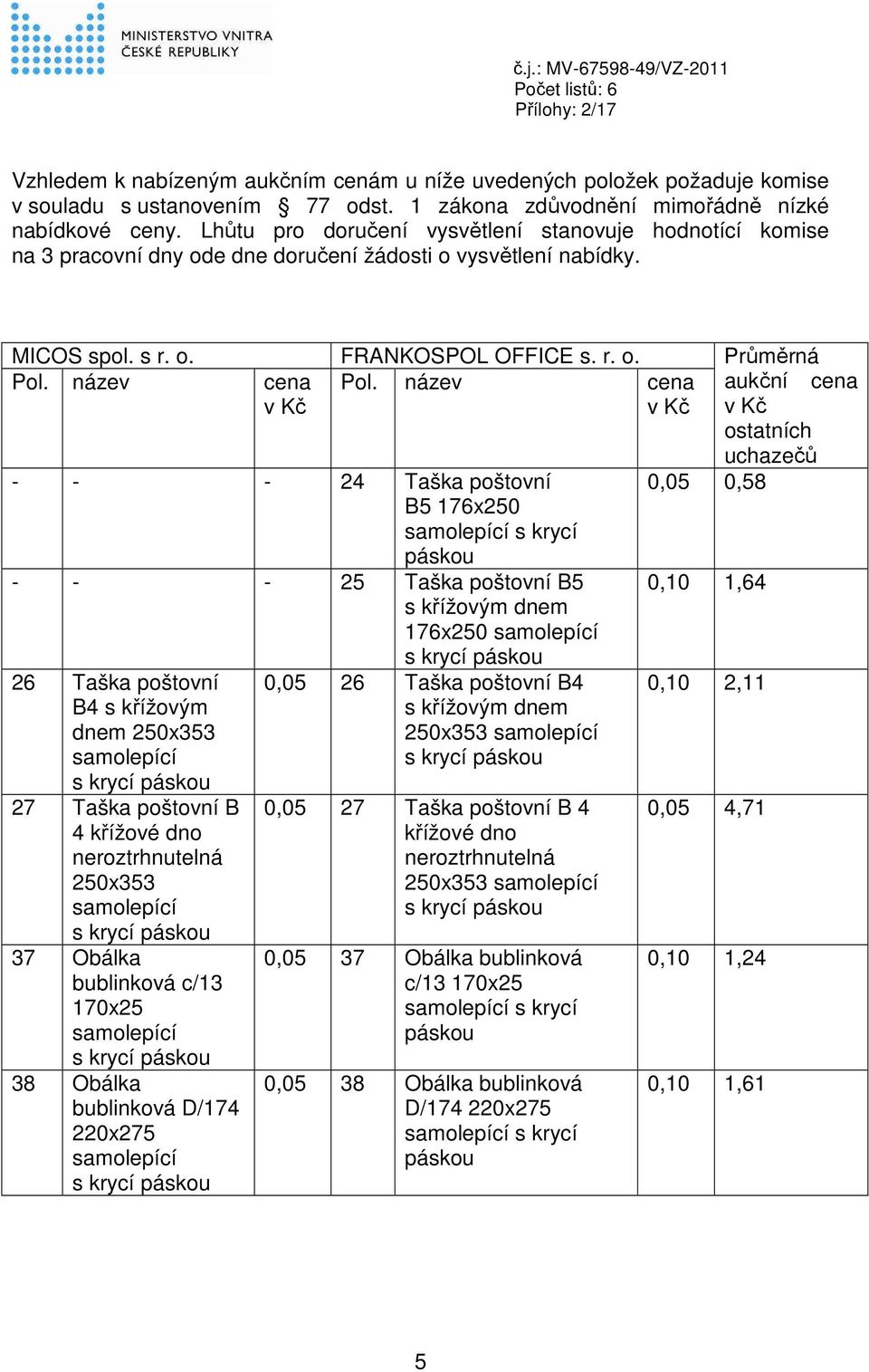 MINISTERSTVO VNITRA
ČESKÉ REPUBLIKY

č.j.: MV-67598-49/VZ-2011
Počet listů: 6
Přílohy: 2/17

Vzhledem k nabízeným aukčním cenám u níže uvedených položek požaduje komise v souladu s ustanovením § 77 odst. 1 zákona zdůvodnění mimořádně nízké nabídkové ceny. Lhůtu pro doručení vysvětlení stanovuje hodnotící komise na 3 pracovní dny ode dne doručení žádosti o vysvětlení nabídky.

| MICOS spol. s r. o. | | | FRANKOSPOL OFFICE s. r. o. | | | Průměrná aukční cena v Kč ostatních uchazečů |
|---|---|---|---|---|---|---|
| Pol. | název | cena v Kč | Pol. | název | cena v Kč | |
| - | - | - | 24 | Taška poštovní B5 176x250 samolepící s krycí páskou | 0,05 | 0,58 |
| - | - | - | 25 | Taška poštovní B5 s křížovým dnem 176x250 samolepící s krycí páskou | 0,10 | 1,64 |
| 26 | Taška poštovní B4 s křížovým dnem 250x353 samolepící s krycí páskou | 0,05 | 26 | Taška poštovní B4 s křížovým dnem 250x353 samolepící s krycí páskou | 0,10 | 2,11 |
| 27 | Taška poštovní B 4 křížové dno neroztrhnutelná 250x353 samolepící s krycí páskou | 0,05 | 27 | Taška poštovní B 4 křížové dno neroztrhnutelná 250x353 samolepící s krycí páskou | 0,05 | 4,71 |
| 37 | Obálka bublinková c/13 170x25 samolepící s krycí páskou | 0,05 | 37 | Obálka bublinková c/13 170x25 samolepící s krycí páskou | 0,10 | 1,24 |
| 38 | Obálka bublinková D/174 220x275 samolepící s krycí páskou | 0,05 | 38 | Obálka bublinková D/174 220x275 samolepící s krycí páskou | 0,10 | 1,61 |

5